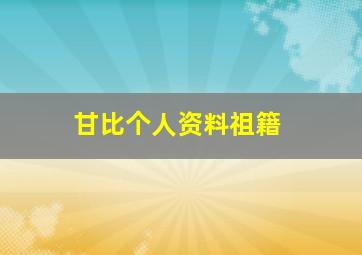 甘比个人资料祖籍